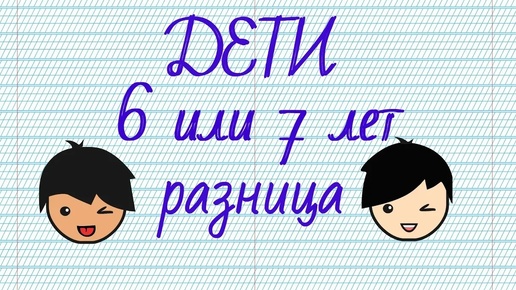 ДЕТИ
6 или 7 лет
разница